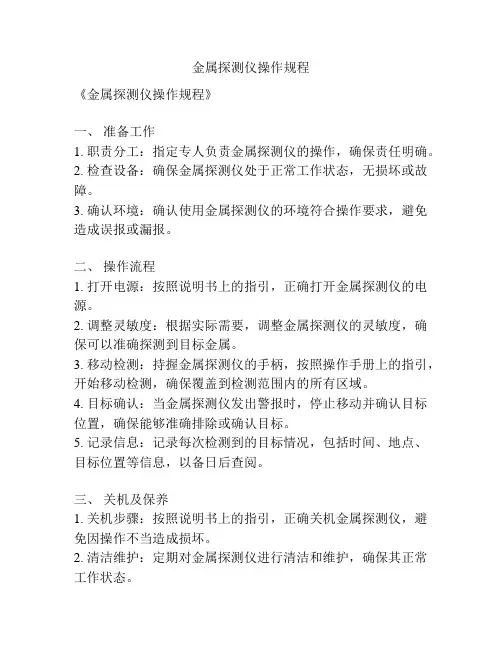 金属探测仪操作规程

《金属探测仪操作规程》

一、 准备工作
1. 职责分工：指定专人负责金属探测仪的操作，确保责任明确。
2. 检查设备：确保金属探测仪处于正常工作状态，无损坏或故障。
3. 确认环境：确认使用金属探测仪的环境符合操作要求，避免造成误报或漏报。

二、 操作流程
1. 打开电源：按照说明书上的指引，正确打开金属探测仪的电源。
2. 调整灵敏度：根据实际需要，调整金属探测仪的灵敏度，确保可以准确探测到目标金属。
3. 移动检测：持握金属探测仪的手柄，按照操作手册上的指引，开始移动检测，确保覆盖到检测范围内的所有区域。
4. 目标确认：当金属探测仪发出警报时，停止移动并确认目标位置，确保能够准确排除或确认目标。
5. 记录信息：记录每次检测到的目标情况，包括时间、地点、目标位置等信息，以备日后查阅。

三、 关机及保养
1. 关机步骤：按照说明书上的指引，正确关机金属探测仪，避免因操作不当造成损坏。
2. 清洁维护：定期对金属探测仪进行清洁和维护，确保其正常工作状态。